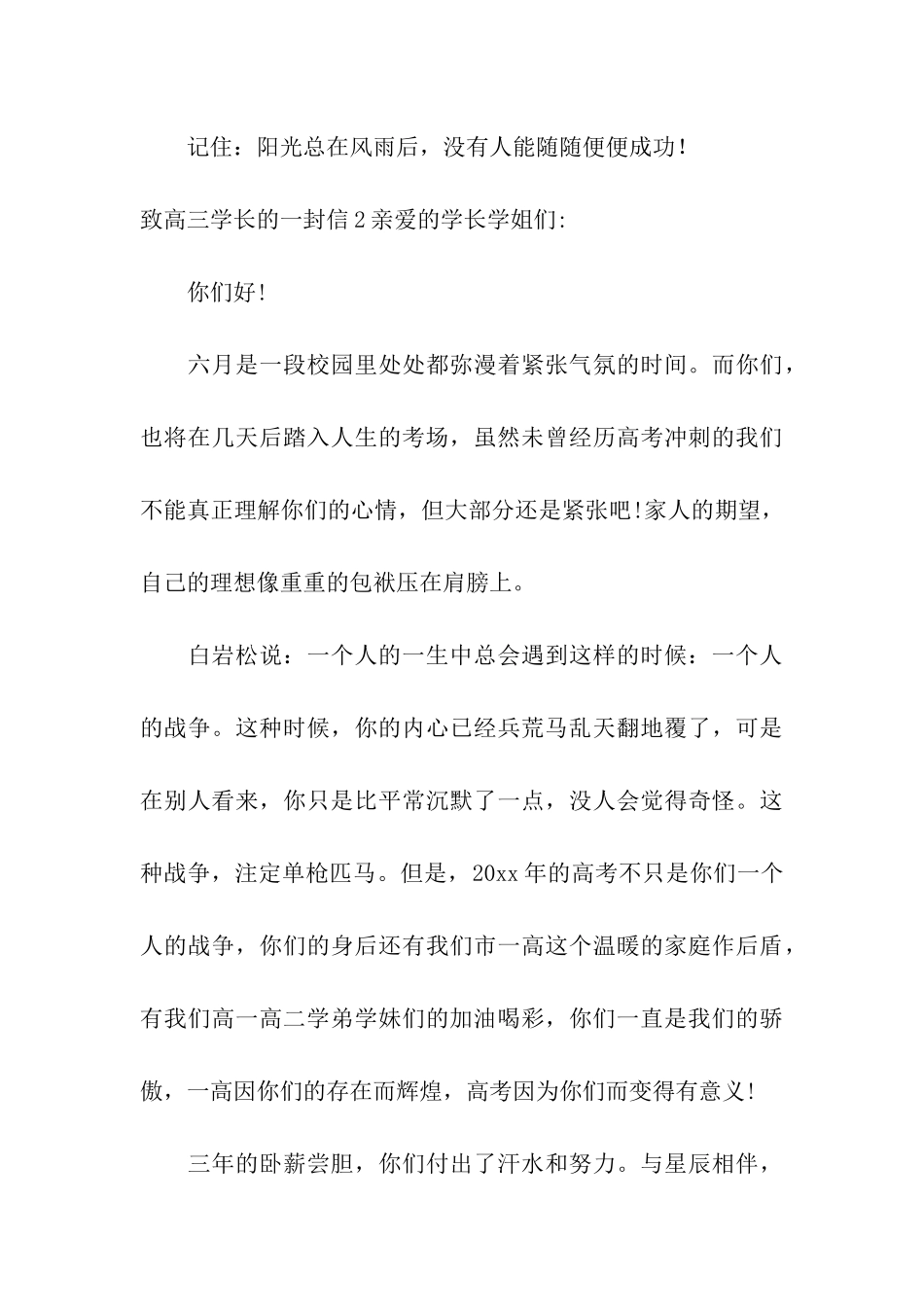 记住：阳光总在风雨后，没有人能随随便便成功！

致高三学长的一封信2亲爱的学长学姐们：

你们好！

六月是一段校园里处处都弥漫着紧张气氛的时间。而你们，也将在几天后踏入人生的考场，虽然未曾经历高考冲刺的我们不能真正理解你们的心情，但大部分还是紧张吧!家人的期望，自己的理想像重重的包袱压在肩膀上。

白岩松说：一个人的一生中总会遇到这样的时候：一个人的战争。这种时候，你的内心已经兵荒马乱天翻地覆了，可是在别人看来，你只是比平常沉默了一点，没人会觉得奇怪。这种战争，注定单枪匹马。但是，20xx年的高考不只是你们一个人的战争，你们的身后还有我们市一高这个温暖的家庭作后盾，有我们高一高二学弟学妹们的加油喝彩，你们一直是我们的骄傲，一高因你们的存在而辉煌，高考因为你们而变得有意义！

三年的卧薪尝胆，你们付出了汗水和努力。与星辰相伴，